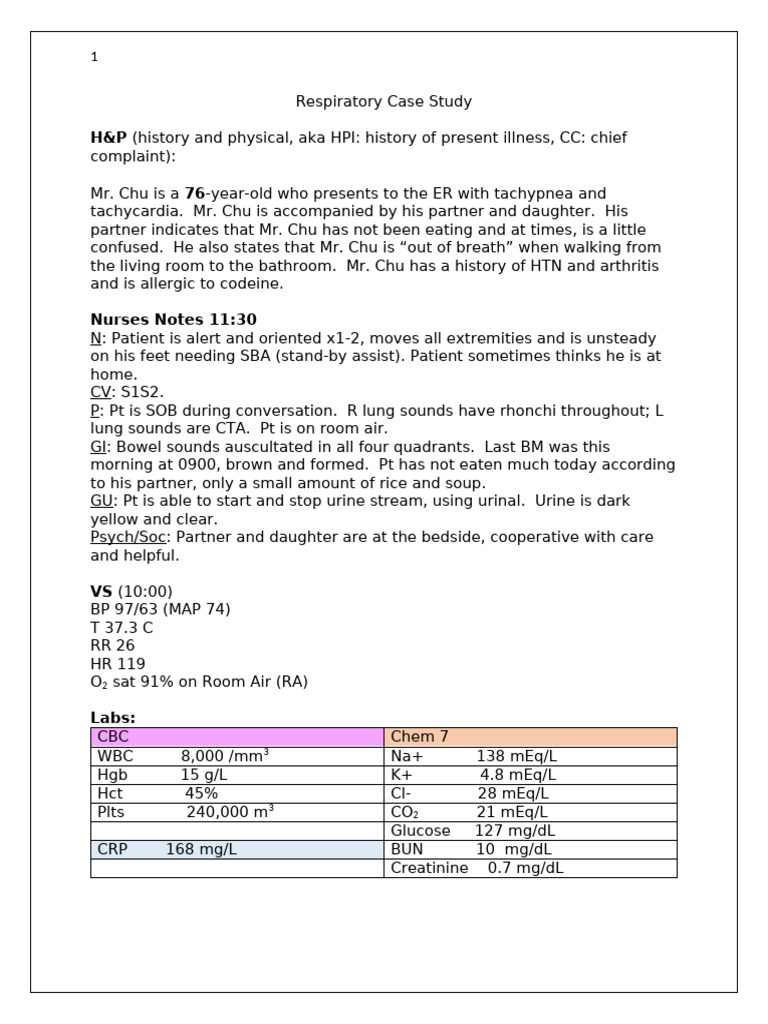 1

Respiratory Case Study

H&P (history and physical, aka HPI: history of present illness, CC: chief complaint):

Mr. Chu is a 76-year-old who presents to the ER with tachypnea and tachycardia. Mr. Chu is accompanied by his partner and daughter. His partner indicates that Mr. Chu has not been eating and at times, is a little confused. He also states that Mr. Chu is “out of breath” when walking from the living room to the bathroom. Mr. Chu has a history of HTN and arthritis and is allergic to codeine.

Nurses Notes 11:30
N: Patient is alert and oriented x1-2, moves all extremities and is unsteady on his feet needing SBA (stand-by assist). Patient sometimes thinks he is at home.
CV: S1S2.
P: Pt is SOB during conversation. R lung sounds have rhonchi throughout; L lung sounds are CTA. Pt is on room air.
GI: Bowel sounds auscultated in all four quadrants. Last BM was this morning at 0900, brown and formed. Pt has not eaten much today according to his partner, only a small amount of rice and soup.
GU: Pt is able to start and stop urine stream, using urinal. Urine is dark yellow and clear.
Psych/Soc: Partner and daughter are at the bedside, cooperative with care and helpful.

VS (10:00)
BP 97/63 (MAP 74)
T 37.3 C
RR 26
HR 119
$O_2$ sat 91% on Room Air (RA)

Labs:

| CBC | Chem 7 |
|---|---|
| WBC 8,000 /$mm^3$ | Na+ 138 mEq/L |
| Hgb 15 g/L | K+ 4.8 mEq/L |
| Hct 45% | Cl- 28 mEq/L |
| Plts 240,000 $m^3$ | $CO_2$ 21 mEq/L |
| | Glucose 127 mg/dL |
| CRP 168 mg/L | BUN 10 mg/dL |
| | Creatinine 0.7 mg/dL |